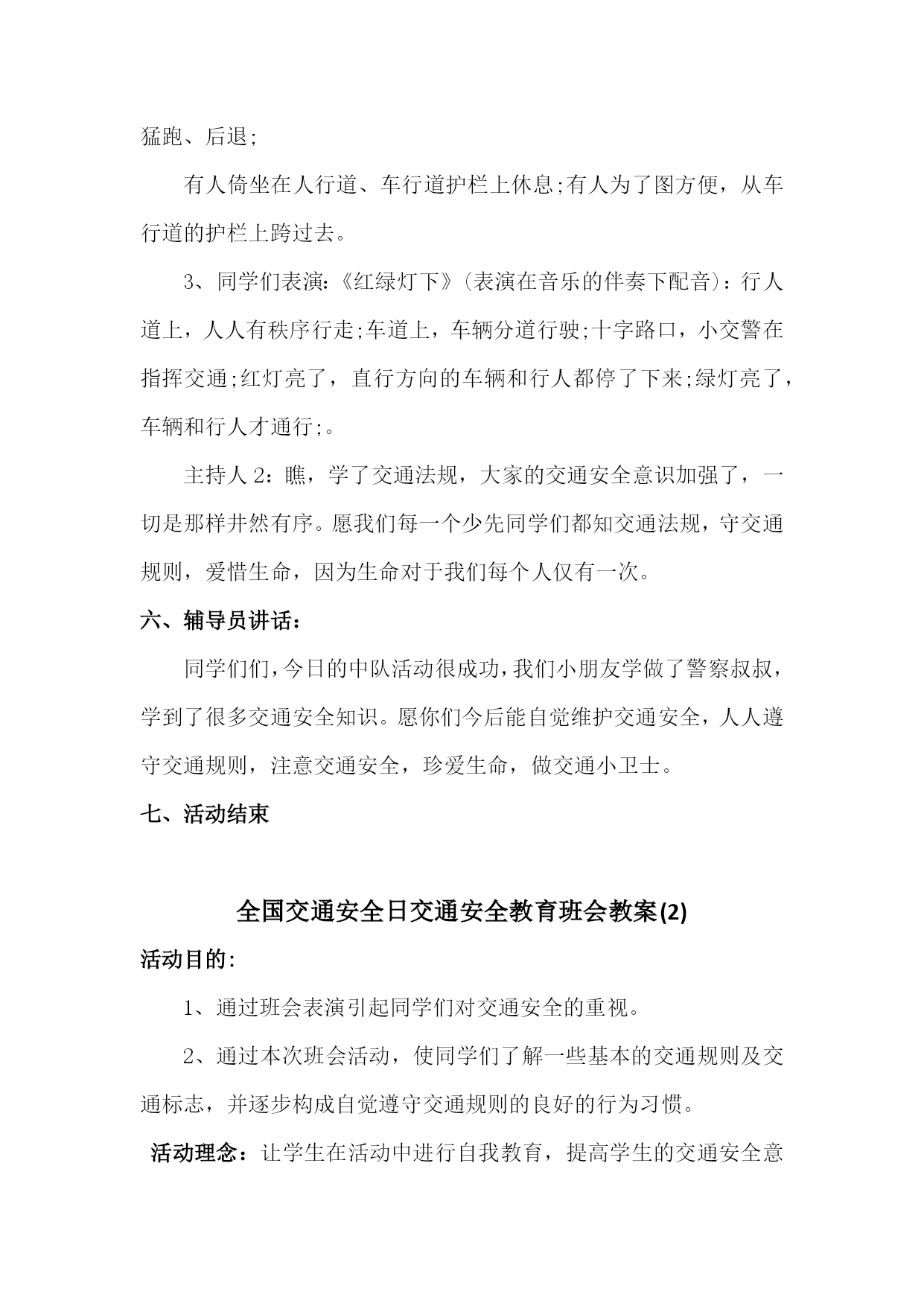 猛跑、后退;

有人倚坐在人行道、车行道护栏上休息;有人为了图方便，从车行道的护栏上跨过去。

3、同学们表演:《红绿灯下》(表演在音乐的伴奏下配音)：行人道上，人人有秩序行走;车道上，车辆分道行驶;十字路口，小交警在指挥交通;红灯亮了，直行方向的车辆和行人都停了下来;绿灯亮了，车辆和行人才通行;。

主持人2：瞧，学了交通法规，大家的交通安全意识加强了，一切是那样井然有序。愿我们每一个少先同学们都知交通法规，守交通规则，爱惜生命，因为生命对于我们每个人仅有一次。

六、辅导员讲话：

同学们们，今日的中队活动很成功，我们小朋友学做了警察叔叔，学到了很多交通安全知识。愿你们今后能自觉维护交通安全，人人遵守交通规则，注意交通安全，珍爱生命，做交通小卫士。

七、活动结束

全国交通安全日交通安全教育班会教案(2)

活动目的：

1、通过班会表演引起同学们对交通安全的重视。

2、通过本次班会活动，使同学们了解一些基本的交通规则及交通标志，并逐步构成自觉遵守交通规则的良好的行为习惯。

活动理念：让学生在活动中进行自我教育，提高学生的交通安全意